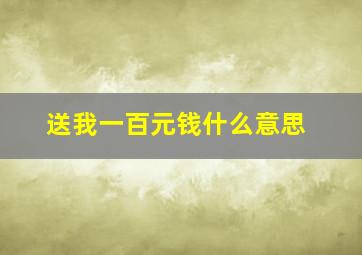 送我一百元钱什么意思